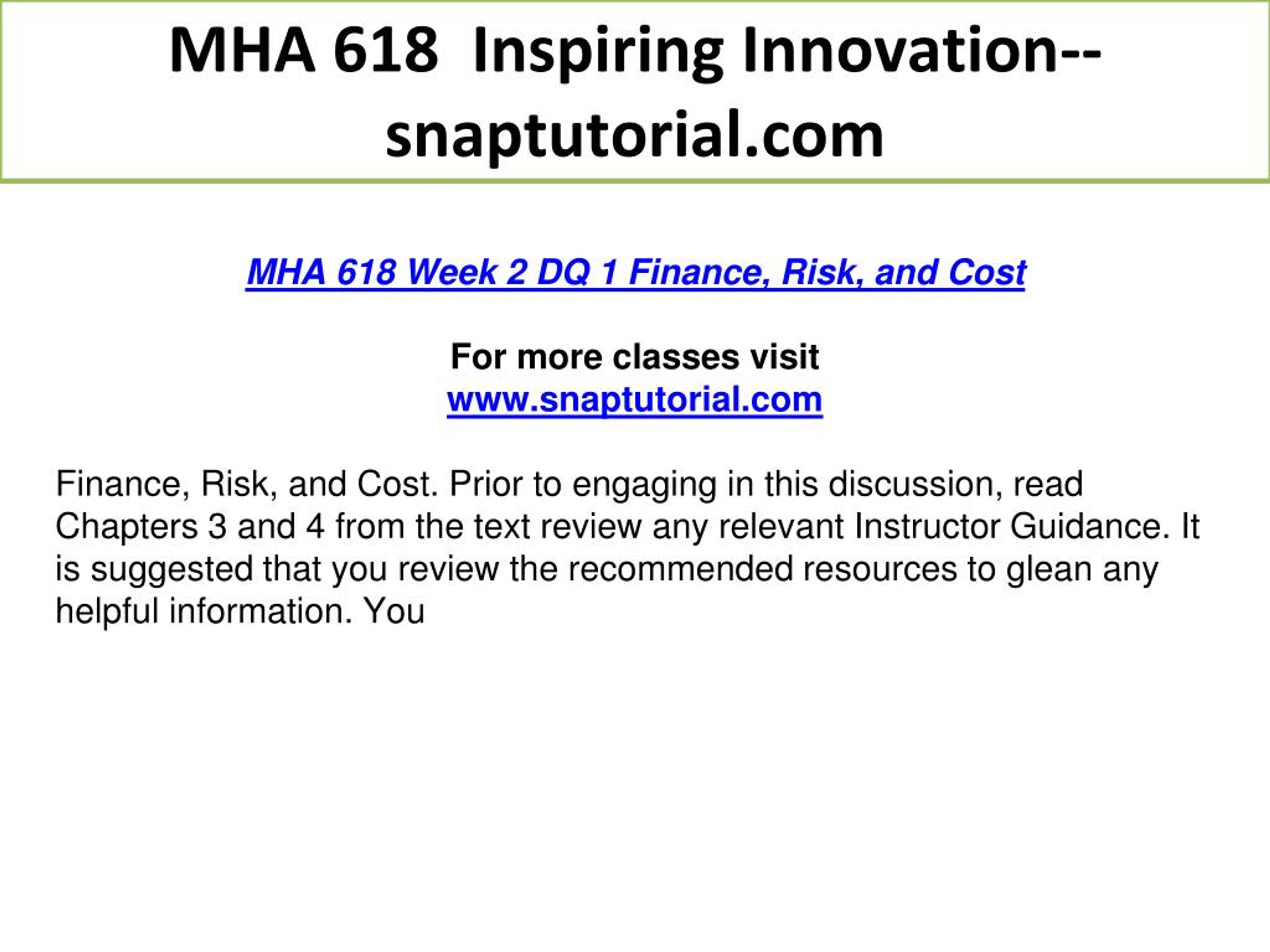 MHA 618 Inspiring Innovation--snaptutorial.com

MHA 618 Week 2 DQ 1 Finance, Risk, and Cost

For more classes visit
www.snaptutorial.com

Finance, Risk, and Cost. Prior to engaging in this discussion, read Chapters 3 and 4 from the text review any relevant Instructor Guidance. It is suggested that you review the recommended resources to glean any helpful information. You